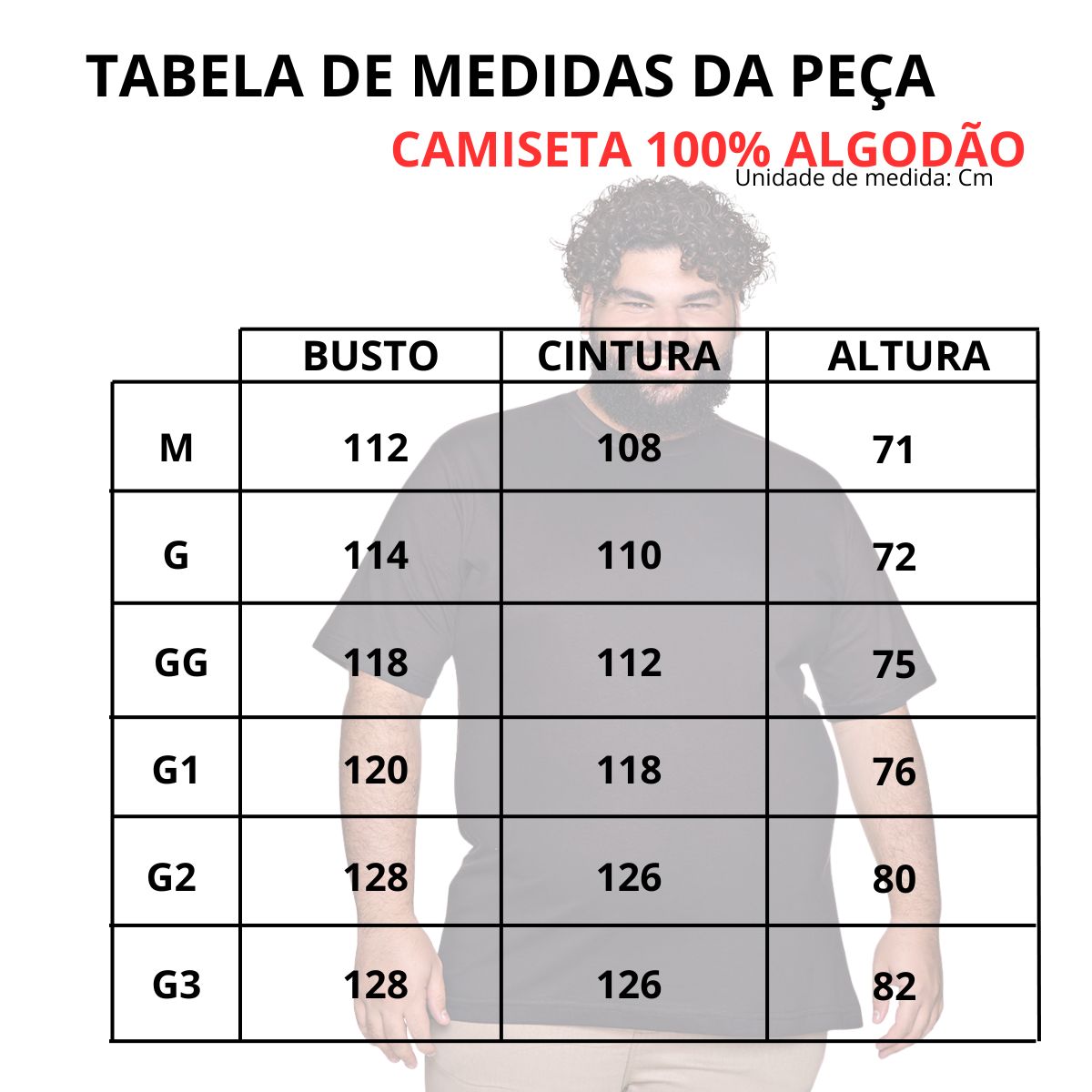 TABELA DE MEDIDAS DA PEÇA

CAMISETA 100% ALGODÃO

Unidade de medida: Cm

| | BUSTO | CINTURA | ALTURA |
|---|---|---|---|
| M | 112 | 108 | 71 |
| G | 114 | 110 | 72 |
| GG | 118 | 112 | 75 |
| G1 | 120 | 118 | 76 |
| G2 | 128 | 126 | 80 |
| G3 | 128 | 126 | 82 |